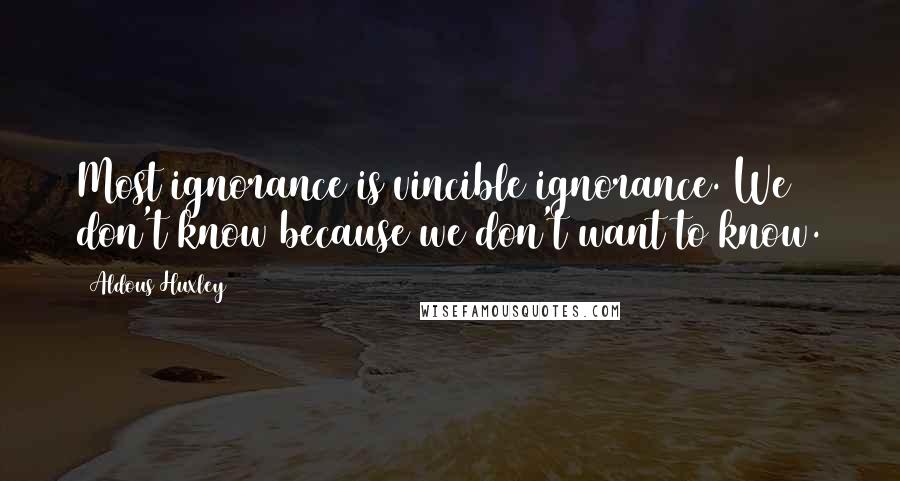 Most ignorance is vincible ignorance. We don't know because we don't want to know.

Aldous Huxley

WISEFAMOUSQUOTES.COM